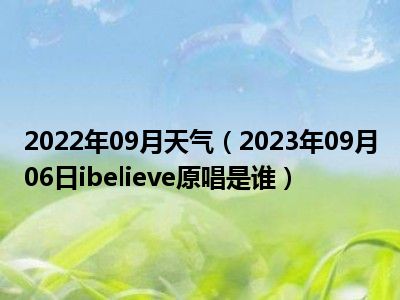 2022年09月天气（2023年09月06日ibelieve原唱是谁）